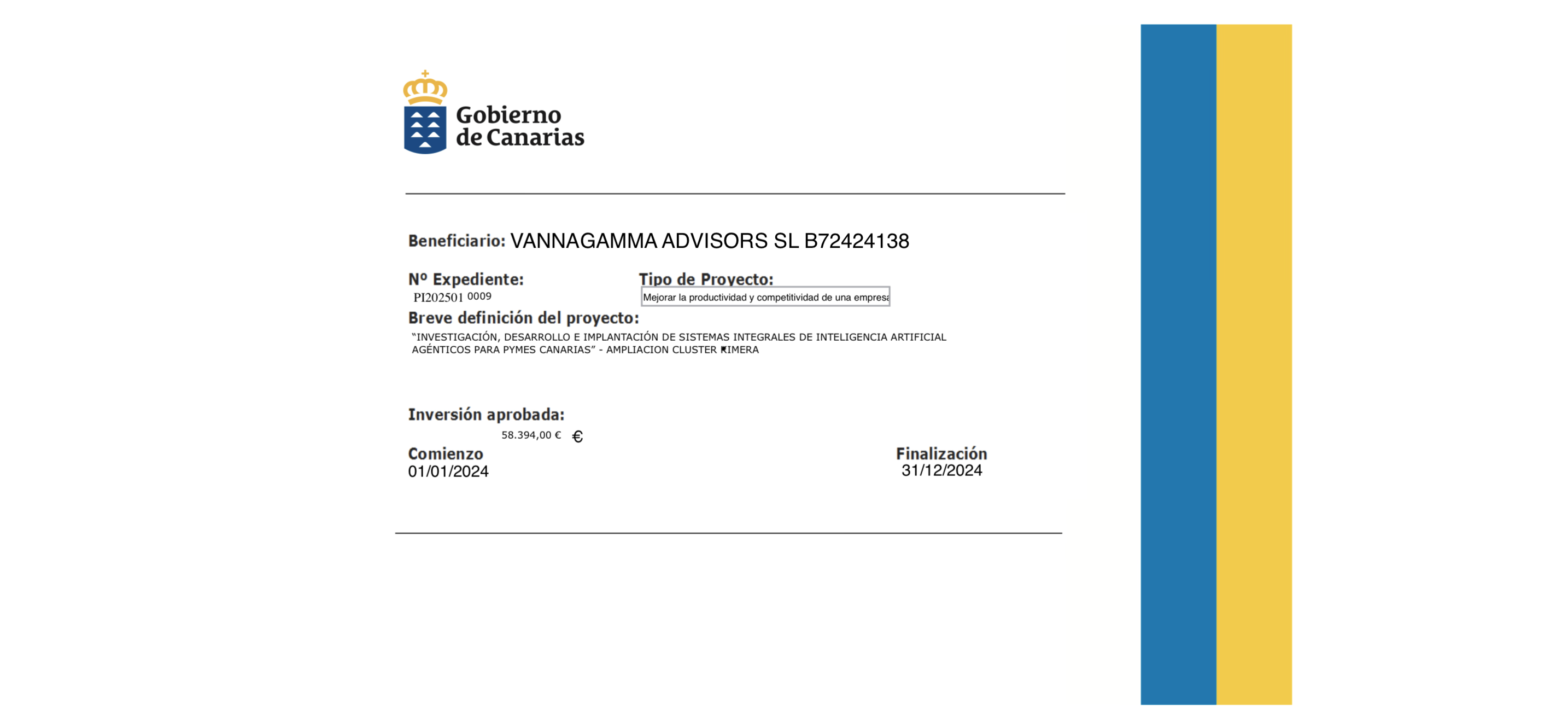 Gobierno de Canarias

Beneficiario: VANNAGAMMA ADVISORS SL B72424138

Nº Expediente:
PI202501 0009

Tipo de Proyecto:
Mejorar la productividad y competitividad de una empresa

Breve definición del proyecto:
"INVESTIGACIÓN, DESARROLLO E IMPLANTACIÓN DE SISTEMAS INTEGRALES DE INTELIGENCIA ARTIFICIAL AGÉNTICOS PARA PYMES CANARIAS" - AMPLIACION CLUSTER KIMERA

Inversión aprobada:
58.394,00 € €

Comienzo
01/01/2024

Finalización
31/12/2024